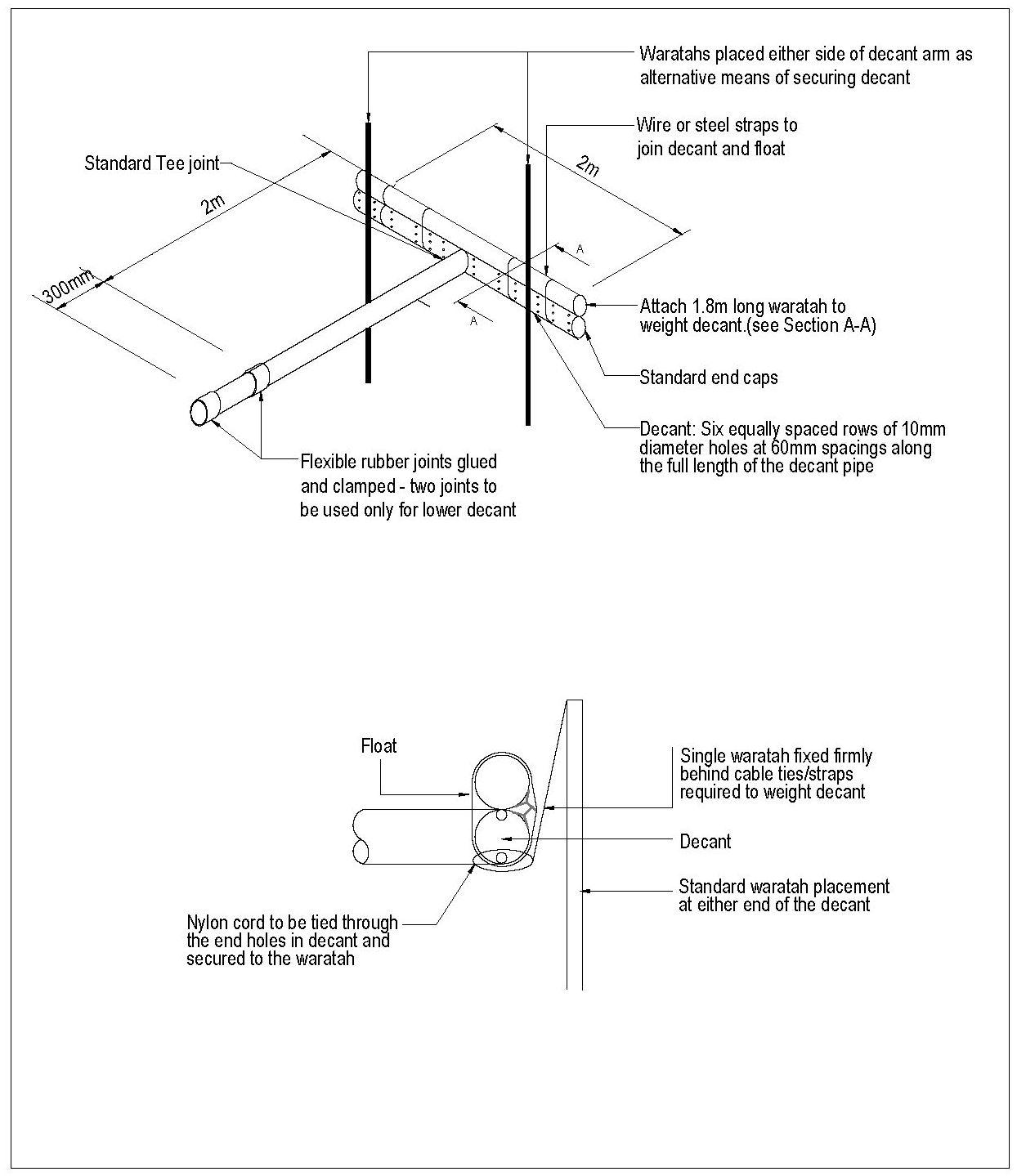 Waratahs placed either side of decant arm as alternative means of securing decant

Wire or steel straps to join decant and float

Standard Tee joint

2m

2m

300mm

A

A

Attach 1.8m long waratah to weight decant.(see Section A-A)

Standard end caps

Decant: Six equally spaced rows of 10mm diameter holes at 60mm spacings along the full length of the decant pipe

Flexible rubber joints glued and clamped - two joints to be used only for lower decant

Float

Single waratah fixed firmly behind cable ties/straps required to weight decant

Decant

Standard waratah placement at either end of the decant

Nylon cord to be tied through the end holes in decant and secured to the waratah